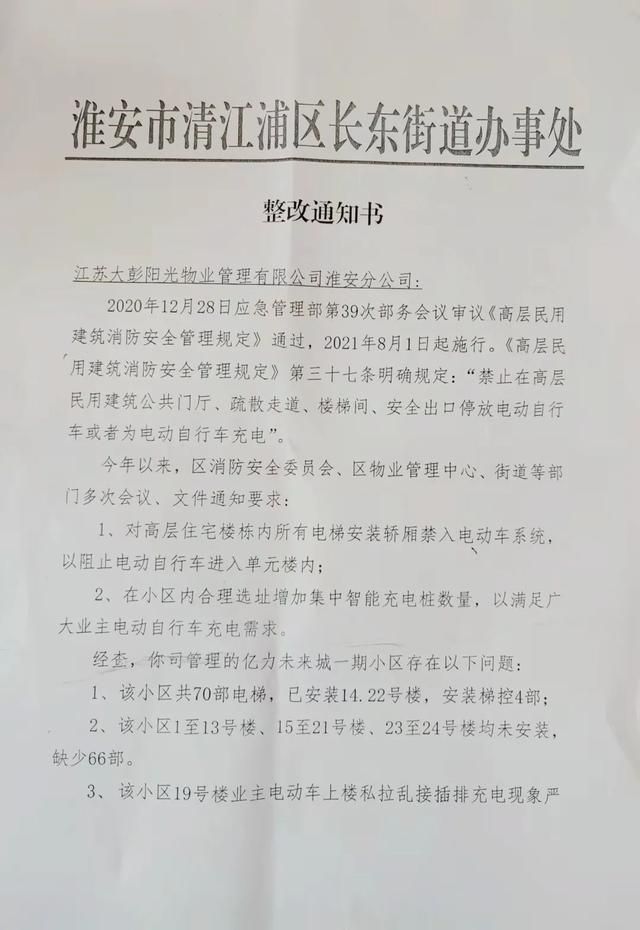 淮安市清江浦区长东街道办事处

整改通知书

江苏大彭阳光物业管理有限公司淮安分公司:

2020年12月28日应急管理部第39次部务会议审议《高层民用建筑消防安全管理规定》通过，2021年8月1日起施行。《高层民用建筑消防安全管理规定》第三十七条明确规定:“禁止在高层民用建筑公共门厅、疏散走道、楼梯间、安全出口停放电动自行车或者为电动自行车充电”。

今年以来，区消防安全委员会、区物业管理中心、街道等部门多次会议、文件通知要求:

1、对高层住宅楼栋内所有电梯安装轿厢禁入电动车系统，以阻止电动自行车进入单元楼内;

2、在小区内合理选址增加集中智能充电桩数量，以满足广大业主电动自行车充电需求。

经查，你司管理的亿力未来城一期小区存在以下问题:

1、该小区共70部电梯，已安装14.22号楼，安装梯控4部;

2、该小区1至13号楼、15至21号楼、23至24号楼均未安装，缺少66部。

3、该小区19号楼业主电动车上楼私拉乱接插排充电现象严